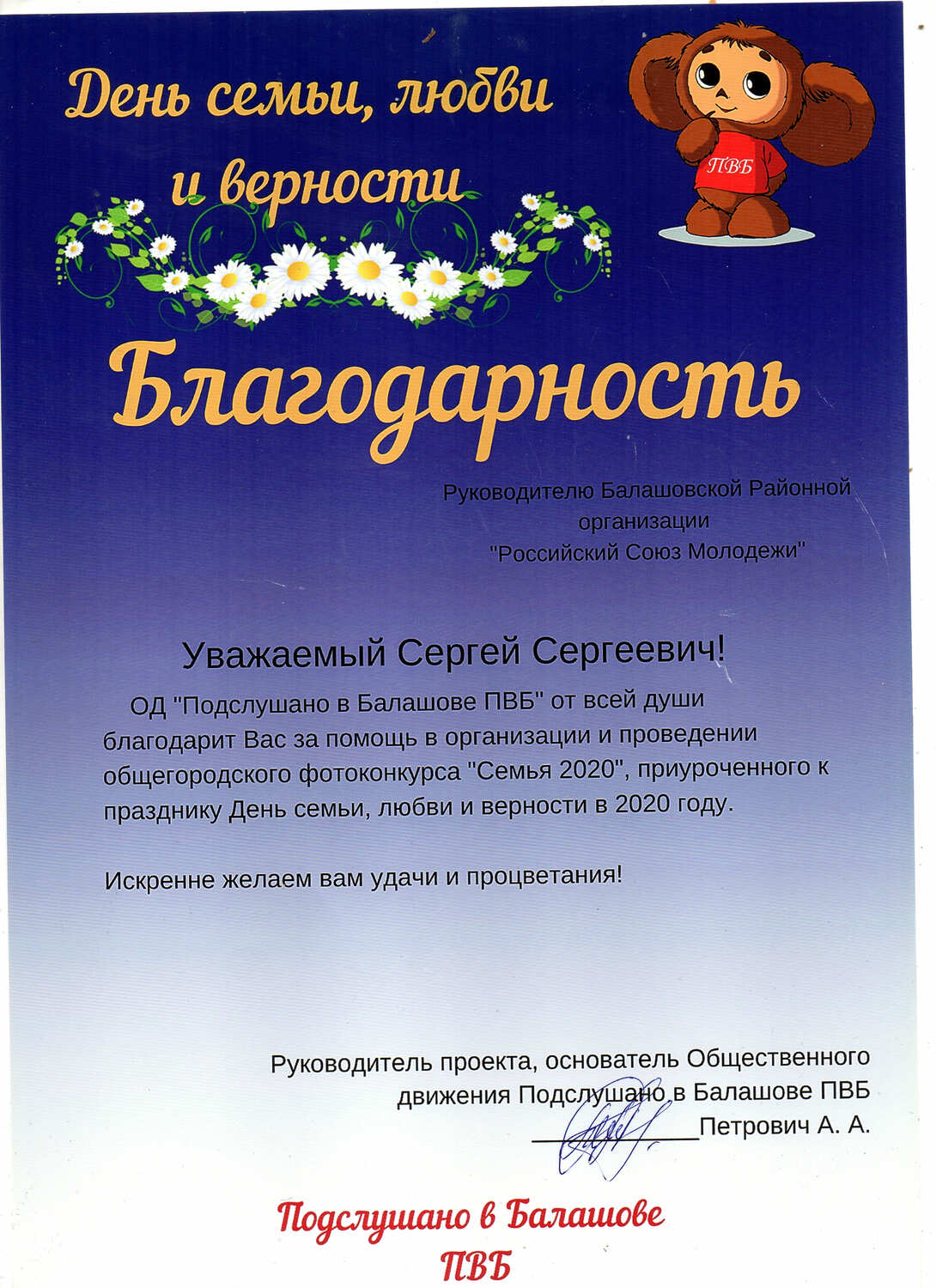 День семьи, любви и верности

ПВБ

Благодарность

Руководителю Балашовской Районной организации "Российский Союз Молодежи"

Уважаемый Сергей Сергеевич!

ОД "Подслушано в Балашове ПВБ" от всей души благодарит Вас за помощь в организации и проведении общегородского фотоконкурса "Семья 2020", приуроченного к празднику День семьи, любви и верности в 2020 году.

Искренне желаем вам удачи и процветания!

Руководитель проекта, основатель Общественного движения Подслушано в Балашове ПВБ
____________Петрович А. А.

Подслушано в Балашове
ПВБ